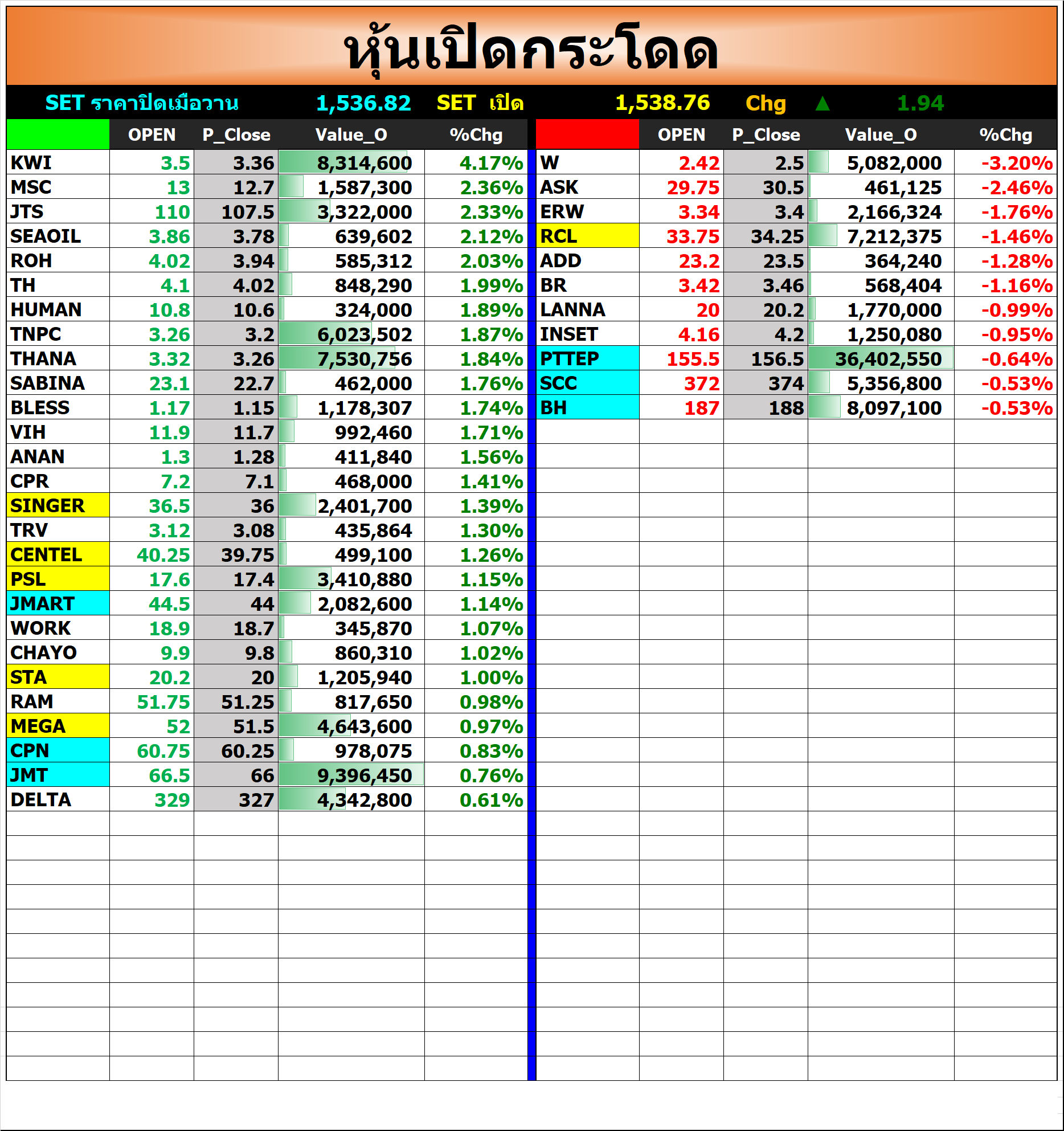 หุ้นเปิดกระโดด

SET ราคาปิดเมื่อวาน 1,536.82 SET เปิด 1,538.76 Chg ▲ 1.94

| | OPEN | P_Close | Value_O | %Chg |
|---|---|---|---|---|
| KWI | 3.5 | 3.36 | 8,314,600 | 4.17% |
| MSC | 13 | 12.7 | 1,587,300 | 2.36% |
| JTS | 110 | 107.5 | 3,322,000 | 2.33% |
| SEAOIL | 3.86 | 3.78 | 639,602 | 2.12% |
| ROH | 4.02 | 3.94 | 585,312 | 2.03% |
| TH | 4.1 | 4.02 | 848,290 | 1.99% |
| HUMAN | 10.8 | 10.6 | 324,000 | 1.89% |
| TNPC | 3.26 | 3.2 | 6,023,502 | 1.87% |
| THANA | 3.32 | 3.26 | 7,530,756 | 1.84% |
| SABINA | 23.1 | 22.7 | 462,000 | 1.76% |
| BLESS | 1.17 | 1.15 | 1,178,307 | 1.74% |
| VIH | 11.9 | 11.7 | 992,460 | 1.71% |
| ANAN | 1.3 | 1.28 | 411,840 | 1.56% |
| CPR | 7.2 | 7.1 | 468,000 | 1.41% |
| SINGER | 36.5 | 36 | 2,401,700 | 1.39% |
| TRV | 3.12 | 3.08 | 435,864 | 1.30% |
| CENTEL | 40.25 | 39.75 | 499,100 | 1.26% |
| PSL | 17.6 | 17.4 | 3,410,880 | 1.15% |
| JMART | 44.5 | 44 | 2,082,600 | 1.14% |
| WORK | 18.9 | 18.7 | 345,870 | 1.07% |
| CHAYO | 9.9 | 9.8 | 860,310 | 1.02% |
| STA | 20.2 | 20 | 1,205,940 | 1.00% |
| RAM | 51.75 | 51.25 | 817,650 | 0.98% |
| MEGA | 52 | 51.5 | 4,643,600 | 0.97% |
| CPN | 60.75 | 60.25 | 978,075 | 0.83% |
| JMT | 66.5 | 66 | 9,396,450 | 0.76% |
| DELTA | 329 | 327 | 4,342,800 | 0.61% |

| | OPEN | P_Close | Value_O | %Chg |
|---|---|---|---|---|
| W | 2.42 | 2.5 | 5,082,000 | -3.20% |
| ASK | 29.75 | 30.5 | 461,125 | -2.46% |
| ERW | 3.34 | 3.4 | 2,166,324 | -1.76% |
| RCL | 33.75 | 34.25 | 7,212,375 | -1.46% |
| ADD | 23.2 | 23.5 | 364,240 | -1.28% |
| BR | 3.42 | 3.46 | 568,404 | -1.16% |
| LANNA | 20 | 20.2 | 1,770,000 | -0.99% |
| INSET | 4.16 | 4.2 | 1,250,080 | -0.95% |
| PTTEP | 155.5 | 156.5 | 36,402,550 | -0.64% |
| SCC | 372 | 374 | 5,356,800 | -0.53% |
| BH | 187 | 188 | 8,097,100 | -0.53% |